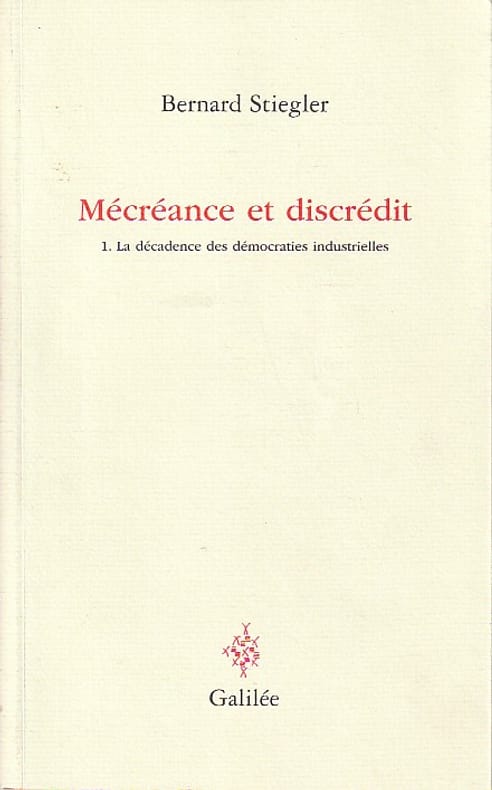 Bernard Stiegler

Mécréance et discrédit

1. La décadence des démocraties industrielles

Galilée